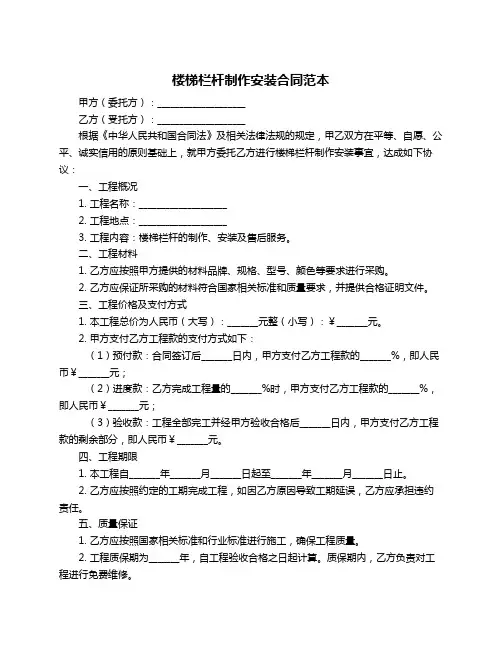 楼梯栏杆制作安装合同范本

甲方（委托方）：____________________

乙方（受托方）：____________________

根据《中华人民共和国合同法》及相关法律法规的规定，甲乙双方在平等、自愿、公平、诚实信用的原则基础上，就甲方委托乙方进行楼梯栏杆制作安装事宜，达成如下协议：

一、工程概况

1. 工程名称：____________________

2. 工程地点：____________________

3. 工程内容：楼梯栏杆的制作、安装及售后服务。

二、工程材料

1. 乙方应按照甲方提供的材料品牌、规格、型号、颜色等要求进行采购。

2. 乙方应保证所采购的材料符合国家相关标准和质量要求，并提供合格证明文件。

三、工程价格及支付方式

1. 本工程总价为人民币（大写）：______元整（小写）：¥______元。

2. 甲方支付乙方工程款的支付方式如下：

（1）预付款：合同签订后______日内，甲方支付乙方工程款的______%，即人民币¥______元；

（2）进度款：乙方完成工程量的______%时，甲方支付乙方工程款的______%，即人民币¥______元；

（3）验收款：工程全部完工并经甲方验收合格后______日内，甲方支付乙方工程款的剩余部分，即人民币¥______元。

四、工程期限

1. 本工程自______年______月______日起至______年______月______日止。

2. 乙方应按照约定的工期完成工程，如因乙方原因导致工期延误，乙方应承担违约责任。

五、质量保证

1. 乙方应按照国家相关标准和行业标准进行施工，确保工程质量。

2. 工程质保期为______年，自工程验收合格之日起计算。质保期内，乙方负责对工程进行免费维修。